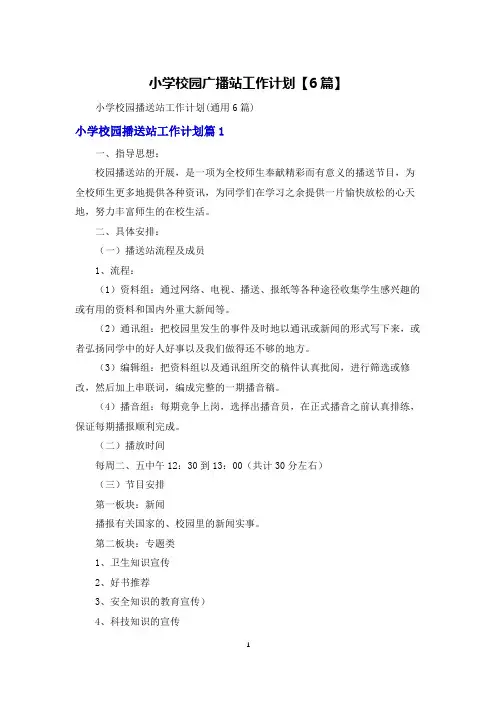 小学校园广播站工作计划【6篇】

小学校园播送站工作计划(通用6篇)

小学校园播送站工作计划篇1

一、指导思想：

校园播送站的开展，是一项为全校师生奉献精彩而有意义的播送节目，为全校师生更多地提供各种资讯，为同学们在学习之余提供一片愉快放松的心天地，努力丰富师生的在校生活。

二、具体安排：

（一）播送站流程及成员

1、流程：

（1）资料组：通过网络、电视、播送、报纸等各种途径收集学生感兴趣的或有用的资料和国内外重大新闻等。

（2）通讯组：把校园里发生的事件及时地以通讯或新闻的形式写下来，或者弘扬同学中的好人好事以及我们做得还不够的地方。

（3）编辑组：把资料组以及通讯组所交的稿件认真批阅，进行筛选或修改，然后加上串联词，编成完整的一期播音稿。

（4）播音组：每期竞争上岗，选择出播音员，在正式播音之前认真排练，保证每期播报顺利完成。

（二）播放时间

每周二、五中午12：30到13：00（共计30分左右）

（三）节目安排

第一板块：新闻

播报有关国家的、校园里的新闻实事。

第二板块：专题类

1、卫生知识宣传

2、好书推荐

3、安全知识的教育宣传）

4、科技知识的宣传

1